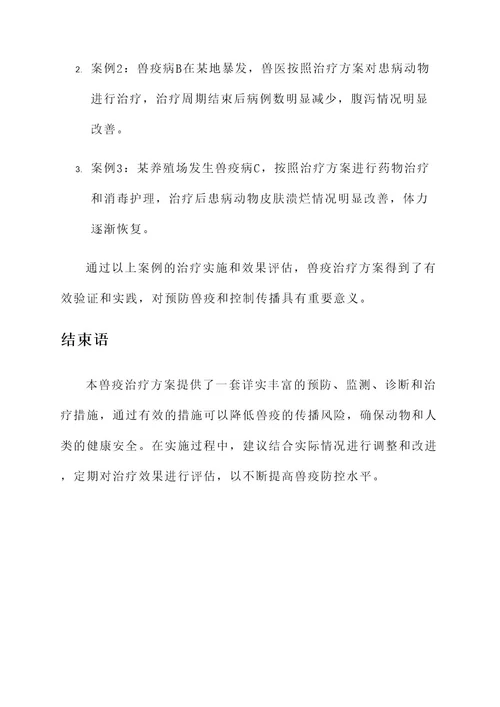 2. 案例2：兽疫病B在某地暴发，兽医按照治疗方案对患病动物进行治疗，治疗周期结束后病例数明显减少，腹泻情况明显改善。

3. 案例3：某养殖场发生兽疫病C，按照治疗方案进行药物治疗和消毒护理，治疗后患病动物皮肤溃烂情况明显改善，体力逐渐恢复。

通过以上案例的治疗实施和效果评估，兽疫治疗方案得到了有效验证和实践，对预防兽疫和控制传播具有重要意义。

结束语

本兽疫治疗方案提供了一套详实丰富的预防、监测、诊断和治疗措施，通过有效的措施可以降低兽疫的传播风险，确保动物和人类的健康安全。在实施过程中，建议结合实际情况进行调整和改进，定期对治疗效果进行评估，以不断提高兽疫防控水平。